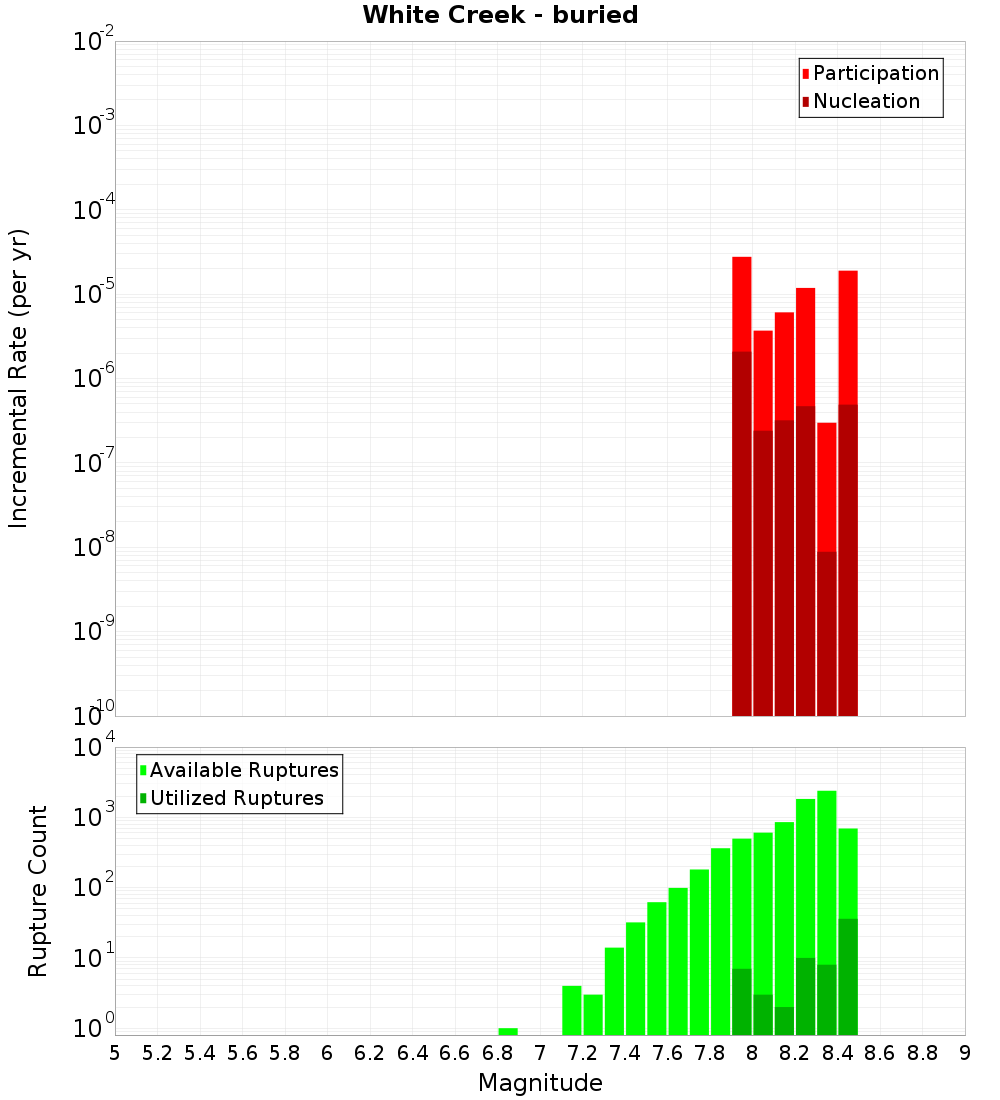 White Creek - buried

Participation
Nucleation

Incremental Rate (per yr)

$10^{-2}$
$10^{-3}$
$10^{-4}$
$10^{-5}$
$10^{-6}$
$10^{-7}$
$10^{-8}$
$10^{-9}$
$10^{-10}$

Available Ruptures
Utilized Ruptures

Rupture Count

$10^{4}$
$10^{3}$
$10^{2}$
$10^{1}$
$10^{0}$

5 5.2 5.4 5.6 5.8 6 6.2 6.4 6.6 6.8 7 7.2 7.4 7.6 7.8 8 8.2 8.4 8.6 8.8 9

Magnitude